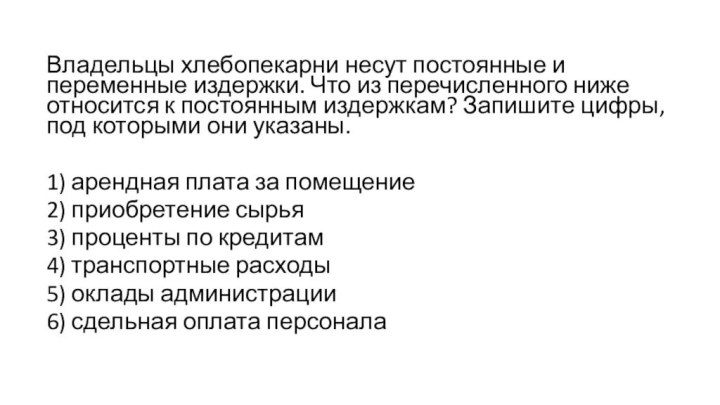 Владельцы хлебопекарни несут постоянные и переменные издержки. Что из перечисленного ниже относится к постоянным издержкам? Запишите цифры, под которыми они указаны.

1) арендная плата за помещение
2) приобретение сырья
3) проценты по кредитам
4) транспортные расходы
5) оклады администрации
6) сдельная оплата персонала